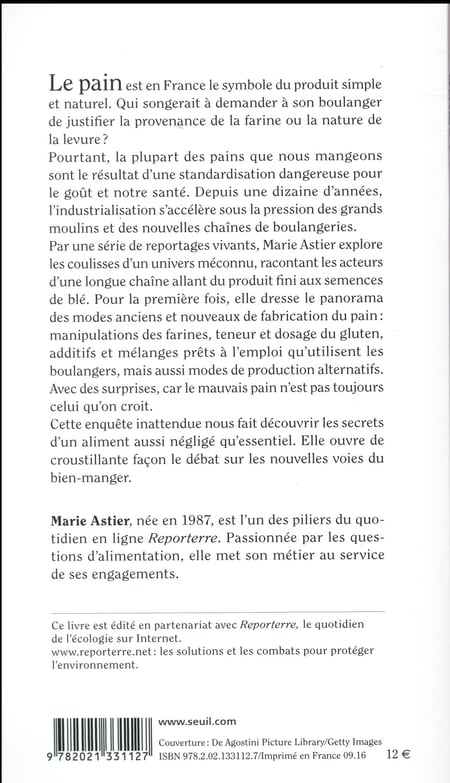 Le pain est en France le symbole du produit simple et naturel. Qui songerait à demander à son boulanger de justifier la provenance de la farine ou la nature de la levure ?
Pourtant, la plupart des pains que nous mangeons sont le résultat d'une standardisation dangereuse pour le goût et notre santé. Depuis une dizaine d'années, l'industrialisation s'accélère sous la pression des grands moulins et des nouvelles chaînes de boulangeries.
Par une série de reportages vivants, Marie Astier explore les coulisses d'un univers méconnu, racontant les acteurs d'une longue chaîne allant du produit fini aux semences de blé. Pour la première fois, elle dresse le panorama des modes anciens et nouveaux de fabrication du pain : manipulations des farines, teneur et dosage du gluten, additifs et mélanges prêts à l'emploi qu'utilisent les boulangers, mais aussi modes de production alternatifs. Avec des surprises, car le mauvais pain n'est pas toujours celui qu'on croit.
Cette enquête inattendue nous fait découvrir les secrets d'un aliment aussi négligé qu'essentiel. Elle ouvre de croustillante façon le débat sur les nouvelles voies du bien-manger.

Marie Astier, née en 1987, est l'un des piliers du quotidien en ligne Reporterre. Passionnée par les questions d'alimentation, elle met son métier au service de ses engagements.

Ce livre est édité en partenariat avec Reporterre, le quotidien de l'écologie sur Internet.
www.reporterre.net : les solutions et les combats pour protéger l'environnement.

9 782021 331127

www.seuil.com

Couverture : De Agostini Picture Library/Getty Images
ISBN 978.2.02.133112.7/Imprimé en France 09.16

12 €